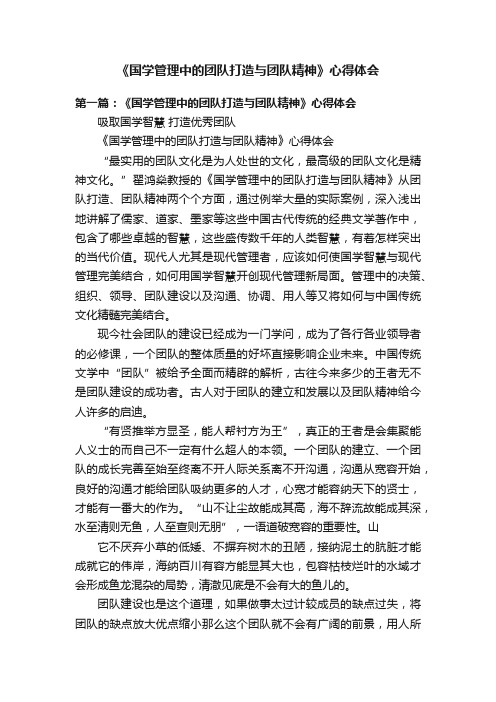 《国学管理中的团队打造与团队精神》心得体会

第一篇：《国学管理中的团队打造与团队精神》心得体会

吸取国学智慧 打造优秀团队

《国学管理中的团队打造与团队精神》心得体会

“最实用的团队文化是为人处世的文化，最高级的团队文化是精神文化。”翟鸿燊教授的《国学管理中的团队打造与团队精神》从团队打造、团队精神两个个方面，通过例举大量的实际案例，深入浅出地讲解了儒家、道家、墨家等这些中国古代传统的经典文学著作中，包含了哪些卓越的智慧，这些盛传数千年的人类智慧，有着怎样突出的当代价值。现代人尤其是现代管理者，应该如何使国学智慧与现代管理完美结合，如何用国学智慧开创现代管理新局面。管理中的决策、组织、领导、团队建设以及沟通、协调、用人等又将如何与中国传统文化精髓完美结合。

现今社会团队的建设已经成为一门学问，成为了各行各业领导者的必修课，一个团队的整体质量的好坏直接影响企业未来。中国传统文学中“团队”被给予全面而精辟的解析，古往今来多少的王者无不是团队建设的成功者。古人对于团队的建立和发展以及团队精神给今人许多的启迪。

“有贤推举方显圣，能人帮衬方为王”，真正的王者是会集聚能人义士的而自己不一定有什么超人的本领。一个团队的建立、一个团队的成长完善至始至终离不开人际关系离不开沟通，沟通从宽容开始，良好的沟通才能给团队吸纳更多的人才，心宽才能容纳天下的贤士，才能有一番大的作为。“山不让尘故能成其高，海不辞流故能成其深，水至清则无鱼，人至查则无朋”，一语道破宽容的重要性。山

它不厌弃小草的低矮、不摒弃树木的丑陋，接纳泥土的肮脏才能成就它的伟岸，海纳百川有容方能显其大也，包容枯枝烂叶的水域才会形成鱼龙混杂的局势，清澈见底是不会有大的鱼儿的。

团队建设也是这个道理，如果做事太过计较成员的缺点过失，将团队的缺点放大优点缩小那么这个团队就不会有广阔的前景，用人所